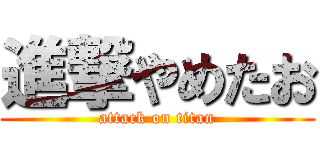 進撃やめたお
attack on titan